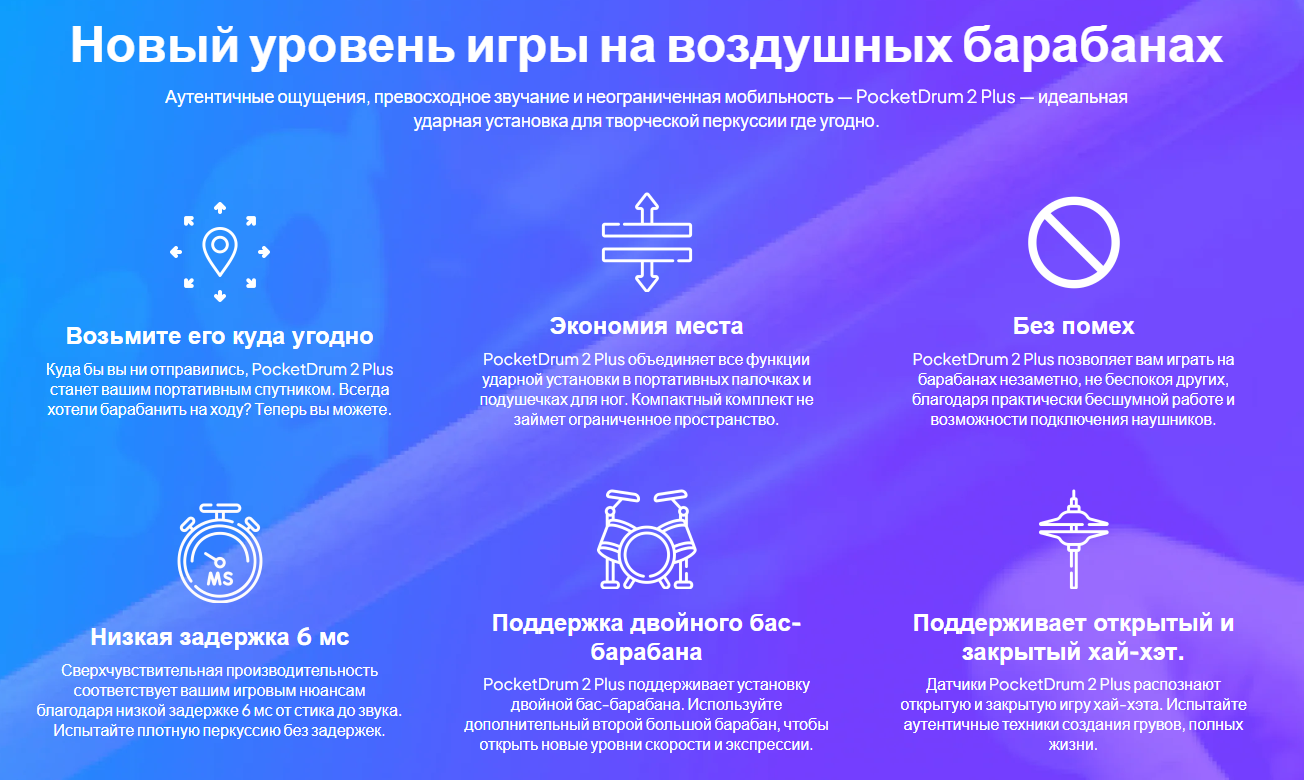 Новый уровень игры на воздушных барабанах

Аутентичные ощущения, превосходное звучание и неограниченная мобильность — PocketDrum 2 Plus — идеальная ударная установка для творческой перкуссии где угодно.

Возьмите его куда угодно

Куда бы вы ни отправились, PocketDrum 2 Plus станет вашим портативным спутником. Всегда хотели барабанить на ходу? Теперь вы можете.

Экономия места

PocketDrum 2 Plus объединяет все функции ударной установки в портативных палочках и подушечках для ног. Компактный комплект не займет ограниченное пространство.

Без помех

PocketDrum 2 Plus позволяет вам играть на барабанах незаметно, не беспокоя других, благодаря практически бесшумной работе и возможности подключения наушников.

MS

Низкая задержка 6 мс

Сверхчувствительная производительность соответствует вашим игровым нюансам благодаря низкой задержке 6 мс от стика до звука. Испытайте плотную перкуссию без задержек.

Поддержка двойного бас-барабана

PocketDrum 2 Plus поддерживает установку двойной бас-барабана. Используйте дополнительный второй большой барабан, чтобы открыть новые уровни скорости и экспрессии.

Поддерживает открытый и закрытый хай-хэт.

Датчики PocketDrum 2 Plus распознают открытую и закрытую игру хай-хэта. Испытайте аутентичные техники создания грувов, полных жизни.